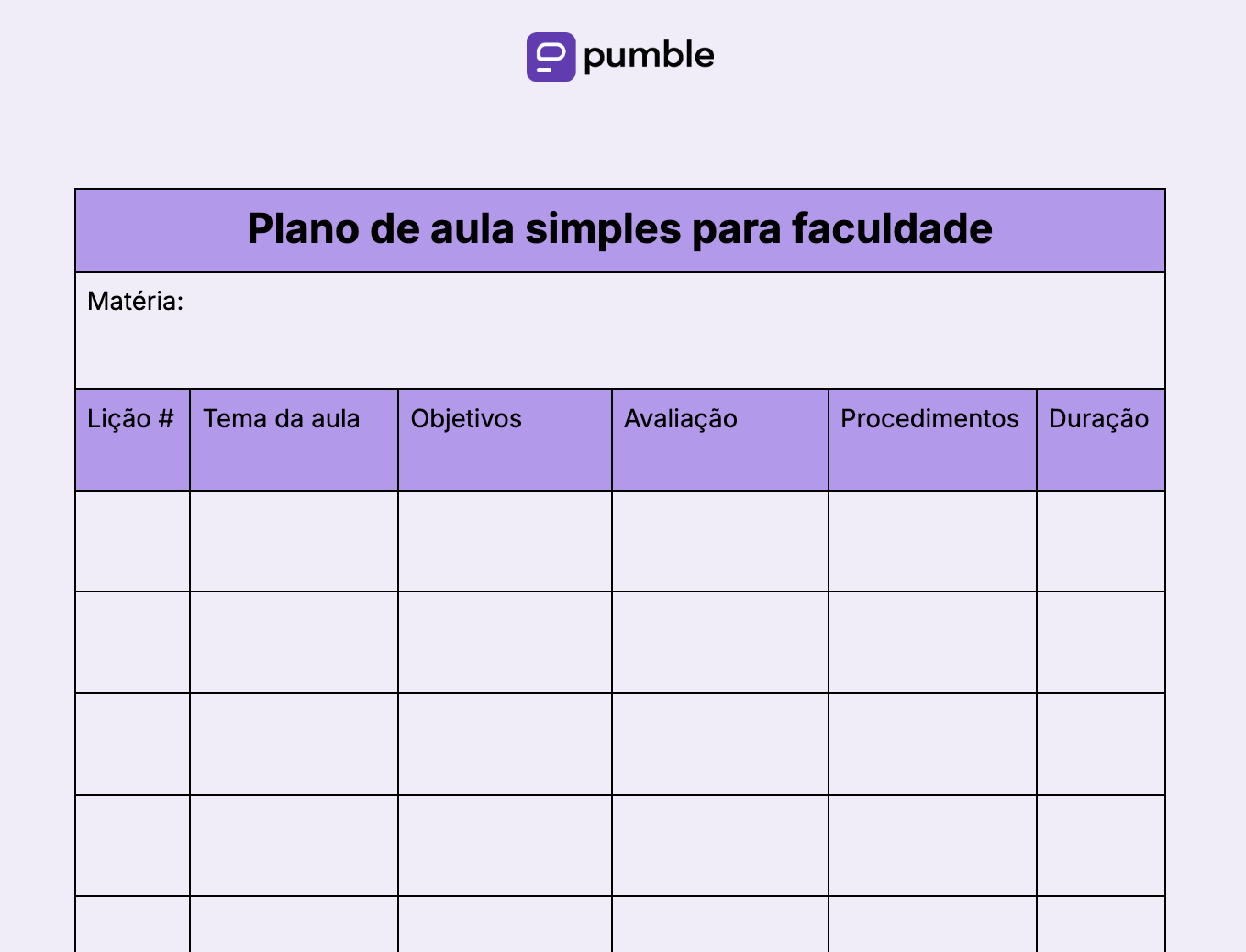 pumble

Plano de aula simples para faculdade

Matéria:

| Lição # | Tema da aula | Objetivos | Avaliação | Procedimentos | Duração |
|---|---|---|---|---|---|
| | | | | | |
| | | | | | |
| | | | | | |
| | | | | | |
| | | | | | |